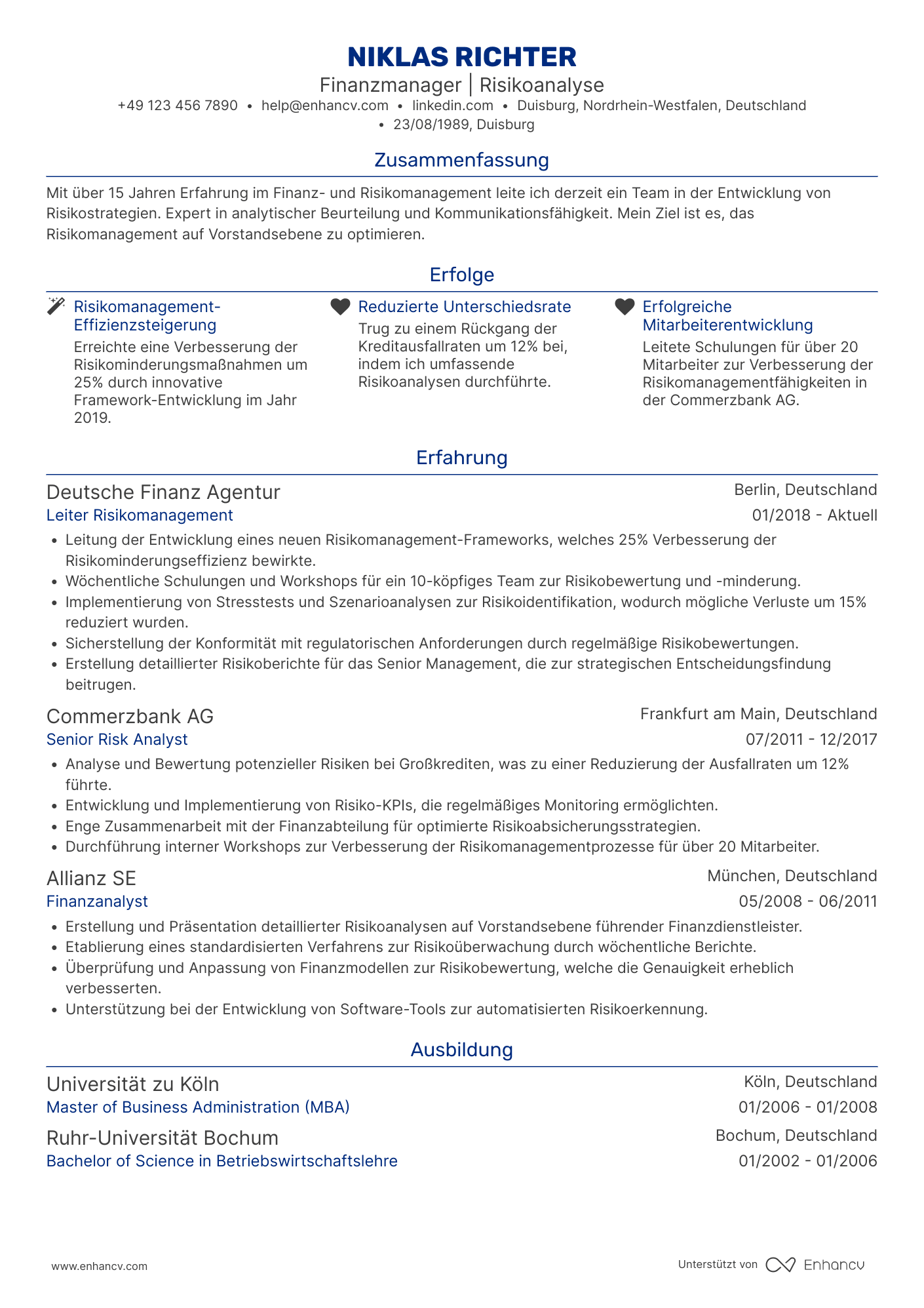 NIKLAS RICHTER
Finanzmanager | Risikoanalyse
+49 123 456 7890 • help@enhancv.com • linkedin.com • Duisburg, Nordrhein-Westfalen, Deutschland • 23/08/1989, Duisburg

Zusammenfassung
Mit über 15 Jahren Erfahrung im Finanz- und Risikomanagement leite ich derzeit ein Team in der Entwicklung von Risikostrategien. Expert in analytischer Beurteilung und Kommunikationsfähigkeit. Mein Ziel ist es, das Risikomanagement auf Vorstandsebene zu optimieren.

Erfolge
Risikomanagement-Effizienzsteigerung
Erreichte eine Verbesserung der Risikominderungsmaßnahmen um 25% durch innovative Framework-Entwicklung im Jahr 2019.

Reduzierte Unterschiedsrate
Trug zu einem Rückgang der Kreditausfallraten um 12% bei, indem ich umfassende Risikoanalysen durchführte.

Erfolgreiche Mitarbeiterentwicklung
Leitete Schulungen für über 20 Mitarbeiter zur Verbesserung der Risikomanagementfähigkeiten in der Commerzbank AG.

Erfahrung
Deutsche Finanz Agentur
Berlin, Deutschland
Leiter Risikomanagement
01/2018 - Aktuell
• Leitung der Entwicklung eines neuen Risikomanagement-Frameworks, welches 25% Verbesserung der Risikominderungseffizienz bewirkte.
• Wöchentliche Schulungen und Workshops für ein 10-köpfiges Team zur Risikobewertung und -minderung.
• Implementierung von Stresstests und Szenarioanalysen zur Risikoidentifikation, wodurch mögliche Verluste um 15% reduziert wurden.
• Sicherstellung der Konformität mit regulatorischen Anforderungen durch regelmäßige Risikobewertungen.
• Erstellung detaillierter Risikoberichte für das Senior Management, die zur strategischen Entscheidungsfindung beitrugen.

Commerzbank AG
Frankfurt am Main, Deutschland
Senior Risk Analyst
07/2011 - 12/2017
• Analyse und Bewertung potenzieller Risiken bei Großkrediten, was zu einer Reduzierung der Ausfallraten um 12% führte.
• Entwicklung und Implementierung von Risiko-KPIs, die regelmäßiges Monitoring ermöglichten.
• Enge Zusammenarbeit mit der Finanzabteilung für optimierte Risikoabsicherungsstrategien.
• Durchführung interner Workshops zur Verbesserung der Risikomanagementprozesse für über 20 Mitarbeiter.

Allianz SE
München, Deutschland
Finanzanalyst
05/2008 - 06/2011
• Erstellung und Präsentation detaillierter Risikoanalysen auf Vorstandsebene führender Finanzdienstleister.
• Etablierung eines standardisierten Verfahrens zur Risikoüberwachung durch wöchentliche Berichte.
• Überprüfung und Anpassung von Finanzmodellen zur Risikobewertung, welche die Genauigkeit erheblich verbesserten.
• Unterstützung bei der Entwicklung von Software-Tools zur automatisierten Risikoerkennung.

Ausbildung
Universität zu Köln
Köln, Deutschland
Master of Business Administration (MBA)
01/2006 - 01/2008
Ruhr-Universität Bochum
Bochum, Deutschland
Bachelor of Science in Betriebswirtschaftslehre
01/2002 - 01/2006

www.enhancv.com
Unterstützt von Enhancv